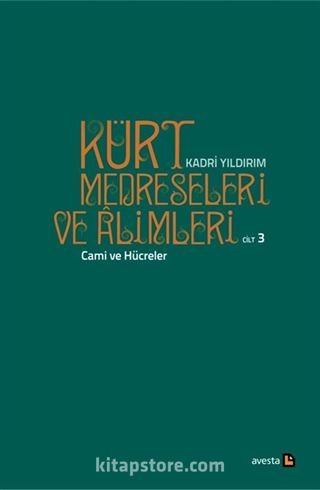 KÜRT
KADRİ YILDIRIM
MEDRESELERİ
VE ÂLİMLERİ
CİLT 3
Cami ve Hücreler

kitapstore.com
avesta